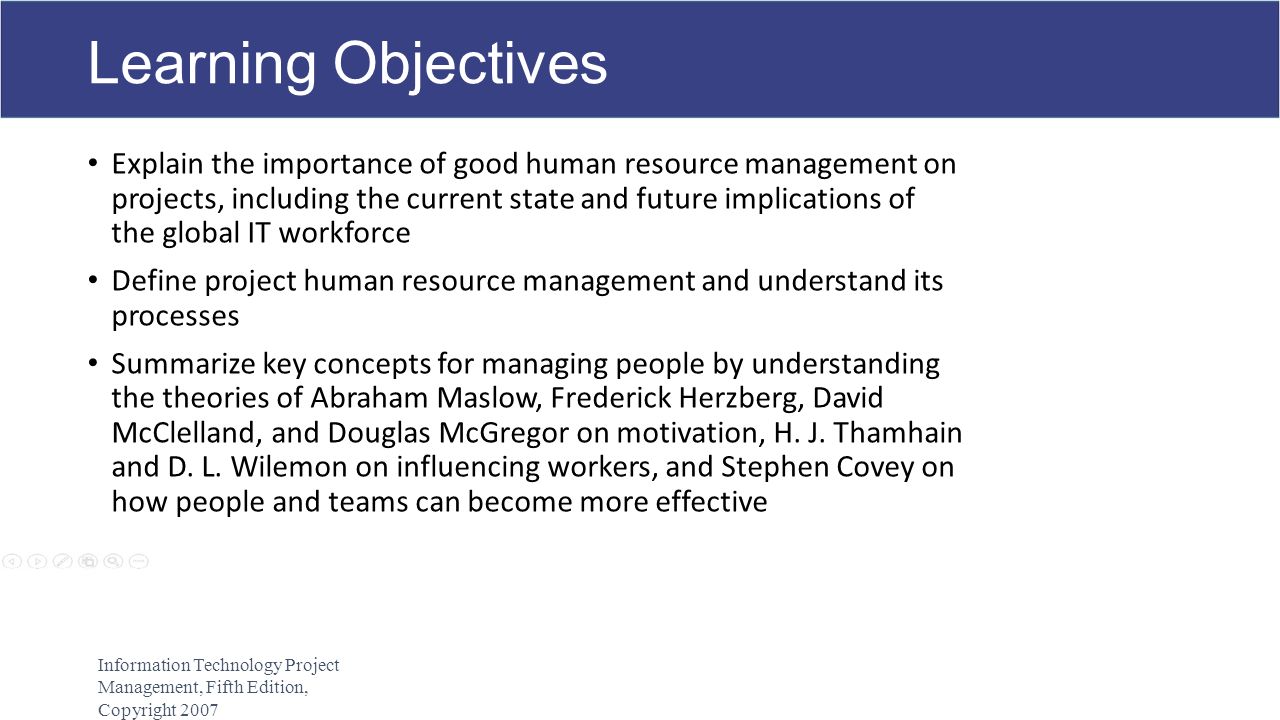 Learning Objectives

• Explain the importance of good human resource management on projects, including the current state and future implications of the global IT workforce

• Define project human resource management and understand its processes

• Summarize key concepts for managing people by understanding the theories of Abraham Maslow, Frederick Herzberg, David McClelland, and Douglas McGregor on motivation, H. J. Thamhain and D. L. Wilemon on influencing workers, and Stephen Covey on how people and teams can become more effective

Information Technology Project Management, Fifth Edition, Copyright 2007